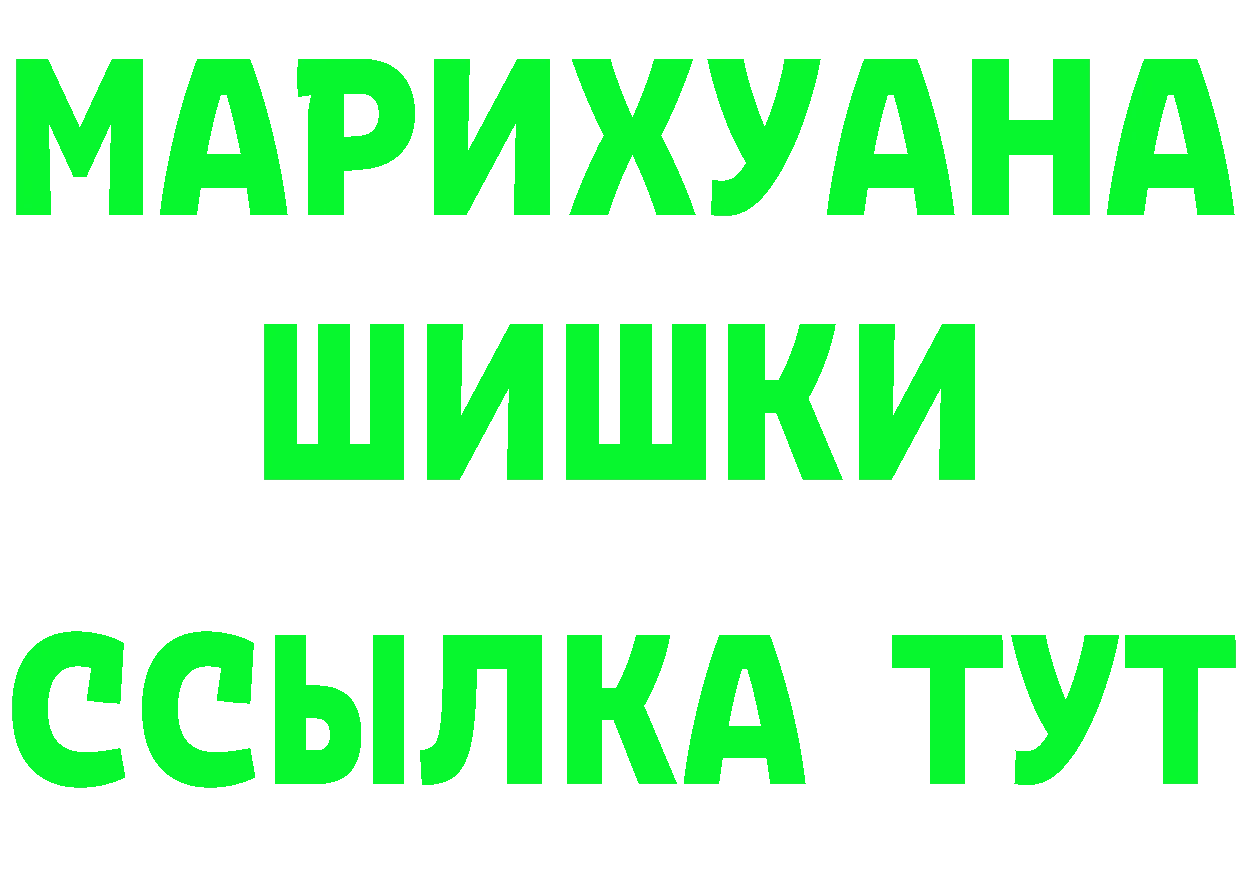 МАРИХУАНА
ШИШКИ
ССЫЛКА ТУТ